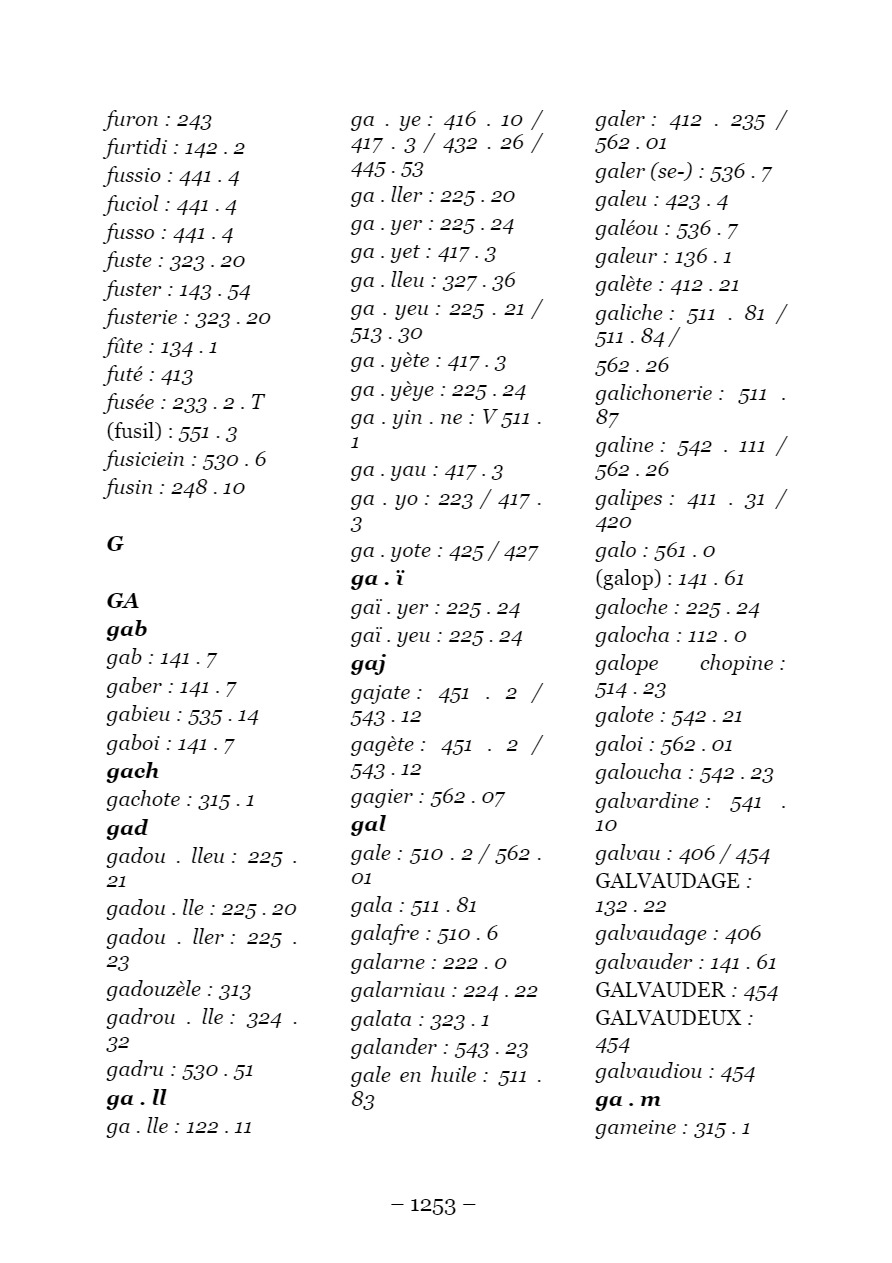 furon : 243
furtidi : 142 . 2
fussio : 441 . 4
fuciol : 441 . 4
fusso : 441 . 4
fuste : 323 . 20
fuster : 143 . 54
fusterie : 323 . 20
fûte : 134 . 1
futé : 413
fusée : 233 . 2 . T
(fusil) : 551 . 3
fusiciein : 530 . 6
fusin : 248 . 10

G

GA
gab
gab : 141 . 7
gaber : 141 . 7
gabieu : 535 . 14
gaboi : 141 . 7
gach
gachote : 315 . 1
gad
gadou . lleu : 225 . 21
gadou . lle : 225 . 20
gadou . ller : 225 . 23
gadouzèle : 313
gadrou . lle : 324 . 32
gadru : 530 . 51
ga . ll
ga . lle : 122 . 11

ga . ye : 416 . 10 / 417 . 3 / 432 . 26 / 445 . 53
ga . ller : 225 . 20
ga . yer : 225 . 24
ga . yet : 417 . 3
ga . lleu : 327 . 36
ga . yeu : 225 . 21 / 513 . 30
ga . yète : 417 . 3
ga . yèye : 225 . 24
ga . yin . ne : V 511 . 1
ga . yau : 417 . 3
ga . yo : 223 / 417 . 3
ga . yote : 425 / 427
ga . ï
gaï . yer : 225 . 24
gaï . yeu : 225 . 24
gaj
gajate : 451 . 2 / 543 . 12
gagète : 451 . 2 / 543 . 12
gagier : 562 . 07
gal
gale : 510 . 2 / 562 . 01
gala : 511 . 81
galafre : 510 . 6
galarne : 222 . 0
galarniau : 224 . 22
galata : 323 . 1
galander : 543 . 23
gale en huile : 511 . 83

galer : 412 . 235 / 562 . 01
galer (se-) : 536 . 7
galeu : 423 . 4
galéou : 536 . 7
galeur : 136 . 1
galète : 412 . 21
galiche : 511 . 81 / 511 . 84 / 562 . 26
galichonerie : 511 . 87
galine : 542 . 111 / 562 . 26
galipes : 411 . 31 / 420
galo : 561 . 0
(galop) : 141 . 61
galoche : 225 . 24
galocha : 112 . 0
galope chopine : 514 . 23
galote : 542 . 21
galoi : 562 . 01
galoucha : 542 . 23
galvardine : 541 . 10
galvau : 406 / 454
GALVAUDAGE : 132 . 22
galvaudage : 406
galvauder : 141 . 61
GALVAUDER : 454
GALVAUDEUX : 454
galvaudiou : 454
ga . m
gameine : 315 . 1

– 1253 –